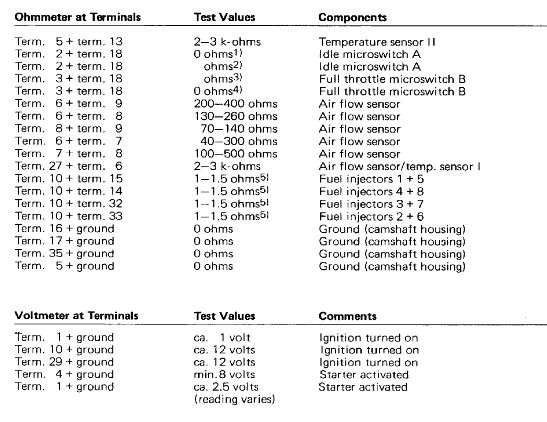 | Ohmmeter at Terminals | Test Values | Components |
|---|---|---|
| Term. 5 + term. 13 | 2–3 k-ohms | Temperature sensor II |
| Term. 2 + term. 18 | 0 ohms$^{1)}$ | Idle microswitch A |
| Term. 2 + term. 18 | ohms$^{2)}$ | Idle microswitch A |
| Term. 3 + term. 18 | ohms$^{3)}$ | Full throttle microswitch B |
| Term. 3 + term. 18 | 0 ohms$^{4)}$ | Full throttle microswitch B |
| Term. 6 + term. 9 | 200–400 ohms | Air flow sensor |
| Term. 6 + term. 8 | 130–260 ohms | Air flow sensor |
| Term. 8 + term. 9 | 70–140 ohms | Air flow sensor |
| Term. 6 + term. 7 | 40–300 ohms | Air flow sensor |
| Term. 7 + term. 8 | 100–500 ohms | Air flow sensor |
| Term. 27 + term. 6 | 2–3 k-ohms | Air flow sensor/temp. sensor I |
| Term. 10 + term. 15 | 1–1.5 ohms$^{5)}$ | Fuel injectors 1 + 5 |
| Term. 10 + term. 14 | 1–1.5 ohms$^{5)}$ | Fuel injectors 4 + 8 |
| Term. 10 + term. 32 | 1–1.5 ohms$^{5)}$ | Fuel injectors 3 + 7 |
| Term. 10 + term. 33 | 1–1.5 ohms$^{5)}$ | Fuel injectors 2 + 6 |
| Term. 16 + ground | 0 ohms | Ground (camshaft housing) |
| Term. 17 + ground | 0 ohms | Ground (camshaft housing) |
| Term. 35 + ground | 0 ohms | Ground (camshaft housing) |
| Term. 5 + ground | 0 ohms | Ground (camshaft housing) |

| Voltmeter at Terminals | Test Values | Comments |
|---|---|---|
| Term. 1 + ground | ca. 1 volt | Ignition turned on |
| Term. 10 + ground | ca. 12 volts | Ignition turned on |
| Term. 29 + ground | ca. 12 volts | Ignition turned on |
| Term. 4 + ground | min. 8 volts | Starter activated |
| Term. 1 + ground | ca. 2.5 volts (reading varies) | Starter activated |